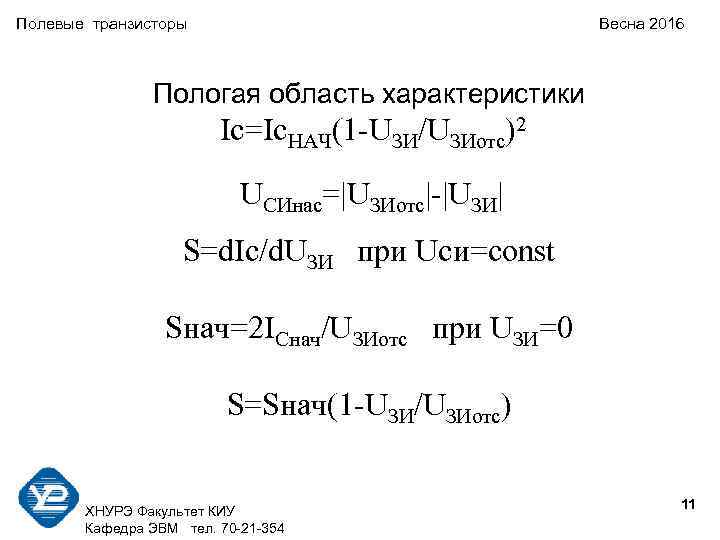 Полевые транзисторы

Весна 2016

Пологая область характеристики

$Ic=Ic_{НАЧ}(1-U_{ЗИ}/U_{ЗИотс})^2$

$U_{СИнас}=|U_{ЗИотс}|-|U_{ЗИ}|$

$S=dIc/dU_{ЗИ}$ при Uси=const

$Sнач=2I_{Снач}/U_{ЗИотс}$ при $U_{ЗИ}=0$

$S=Sнач(1-U_{ЗИ}/U_{ЗИотс})$

ХНУРЭ Факультет КИУ
Кафедра ЭВМ тел. 70-21-354

11